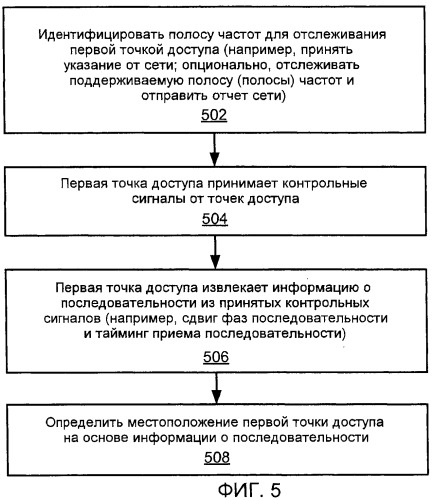 Идентифицировать полосу частот для отслеживания первой точкой доступа (например, принять указание от сети; опционально, отслеживать поддерживаемую полосу (полосы) частот и отправить отчет сети)

502

Первая точка доступа принимает контрольные сигналы от точек доступа

504

Первая точка доступа извлекает информацию о последовательности из принятых контрольных сигналов (например, сдвиг фаз последовательности и тайминг приема последовательности)

506

Определить местоположение первой точки доступа на основе информации о последовательности

508

ФИГ. 5